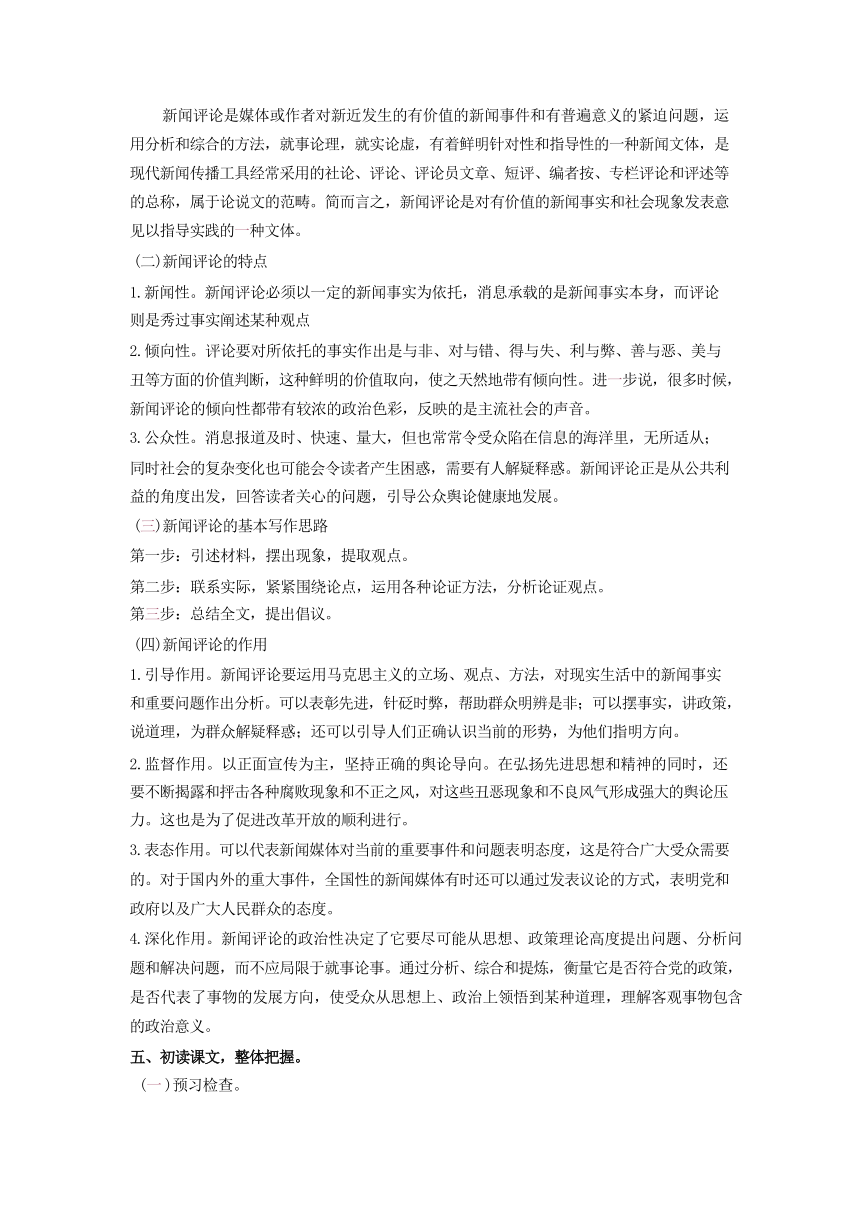 新闻评论是媒体或作者对新近发生的有价值的新闻事件和有普遍意义的紧迫问题，运用分析和综合的方法，就事论理，就实论虚，有着鲜明针对性和指导性的一种新闻文体，是现代新闻传播工具经常采用的社论、评论、评论员文章、短评、编者按、专栏评论和评述等的总称，属于论说文的范畴。简而言之，新闻评论是对有价值的新闻事实和社会现象发表意见以指导实践的一种文体。

(二)新闻评论的特点

1.新闻性。新闻评论必须以一定的新闻事实为依托，消息承载的是新闻事实本身，而评论则是秀过事实阐述某种观点

2.倾向性。评论要对所依托的事实作出是与非、对与错、得与失、利与弊、善与恶、美与丑等方面的价值判断，这种鲜明的价值取向，使之天然地带有倾向性。进一步说，很多时候，新闻评论的倾向性都带有较浓的政治色彩，反映的是主流社会的声音。

3.公众性。消息报道及时、快速、量大，但也常常令受众陷在信息的海洋里，无所适从；同时社会的复杂变化也可能会令读者产生困惑，需要有人解疑释惑。新闻评论正是从公共利益的角度出发，回答读者关心的问题，引导公众舆论健康地发展。

(三)新闻评论的基本写作思路

第一步：引述材料，摆出现象，提取观点。

第二步：联系实际，紧紧围绕论点，运用各种论证方法，分析论证观点。

第三步：总结全文，提出倡议。

(四)新闻评论的作用

1.引导作用。新闻评论要运用马克思主义的立场、观点、方法，对现实生活中的新闻事实和重要问题作出分析。可以表彰先进，针砭时弊，帮助群众明辨是非；可以摆事实，讲政策，说道理，为群众解疑释惑；还可以引导人们正确认识当前的形势，为他们指明方向。

2.监督作用。以正面宣传为主，坚持正确的舆论导向。在弘扬先进思想和精神的同时，还要不断揭露和抨击各种腐败现象和不正之风，对这些丑恶现象和不良风气形成强大的舆论压力。这也是为了促进改革开放的顺利进行。

3.表态作用。可以代表新闻媒体对当前的重要事件和问题表明态度，这是符合广大受众需要的。对于国内外的重大事件，全国性的新闻媒体有时还可以通过发表议论的方式，表明党和政府以及广大人民群众的态度。

4.深化作用。新闻评论的政治性决定了它要尽可能从思想、政策理论高度提出问题、分析问题和解决问题，而不应局限于就事论事。通过分析、综合和提炼，衡量它是否符合党的政策，是否代表了事物的发展方向，使受众从思想上、政治上领悟到某种道理，理解客观事物包含的政治意义。

五、初读课文，整体把握。

(一)预习检查。